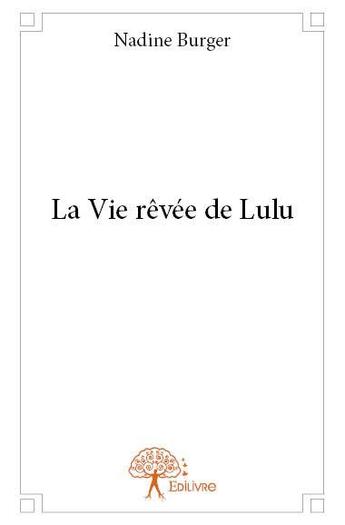 Nadine Burger

La Vie rêvée de Lulu

Edilivre